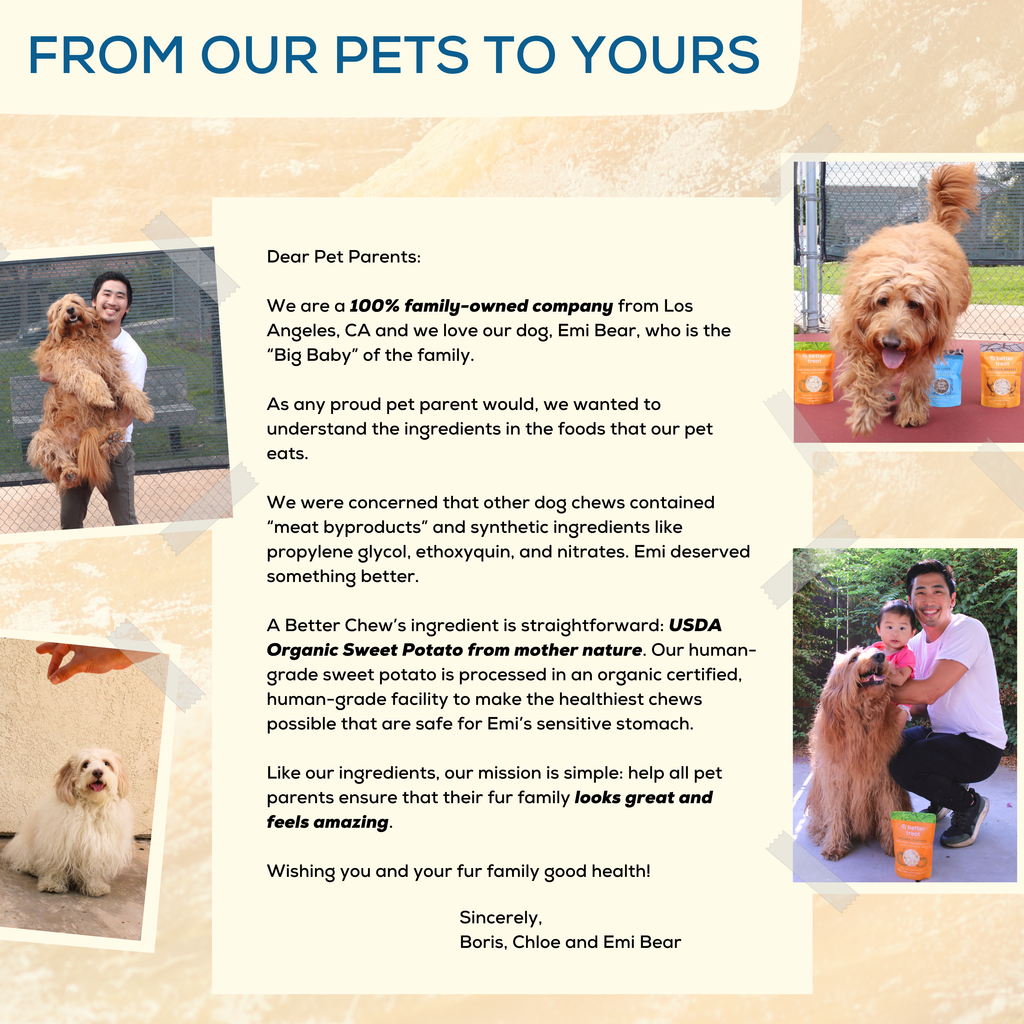 FROM OUR PETS TO YOURS

Dear Pet Parents:

We are a 100% family-owned company from Los Angeles, CA and we love our dog, Emi Bear, who is the "Big Baby" of the family.

As any proud pet parent would, we wanted to understand the ingredients in the foods that our pet eats.

We were concerned that other dog chews contained "meat byproducts" and synthetic ingredients like propylene glycol, ethoxyquin, and nitrates. Emi deserved something better.

A Better Chew's ingredient is straightforward: USDA Organic Sweet Potato from mother nature. Our human-grade sweet potato is processed in an organic certified, human-grade facility to make the healthiest chews possible that are safe for Emi's sensitive stomach.

Like our ingredients, our mission is simple: help all pet parents ensure that their fur family looks great and feels amazing.

Wishing you and your fur family good health!

Sincerely,
Boris, Chloe and Emi Bear